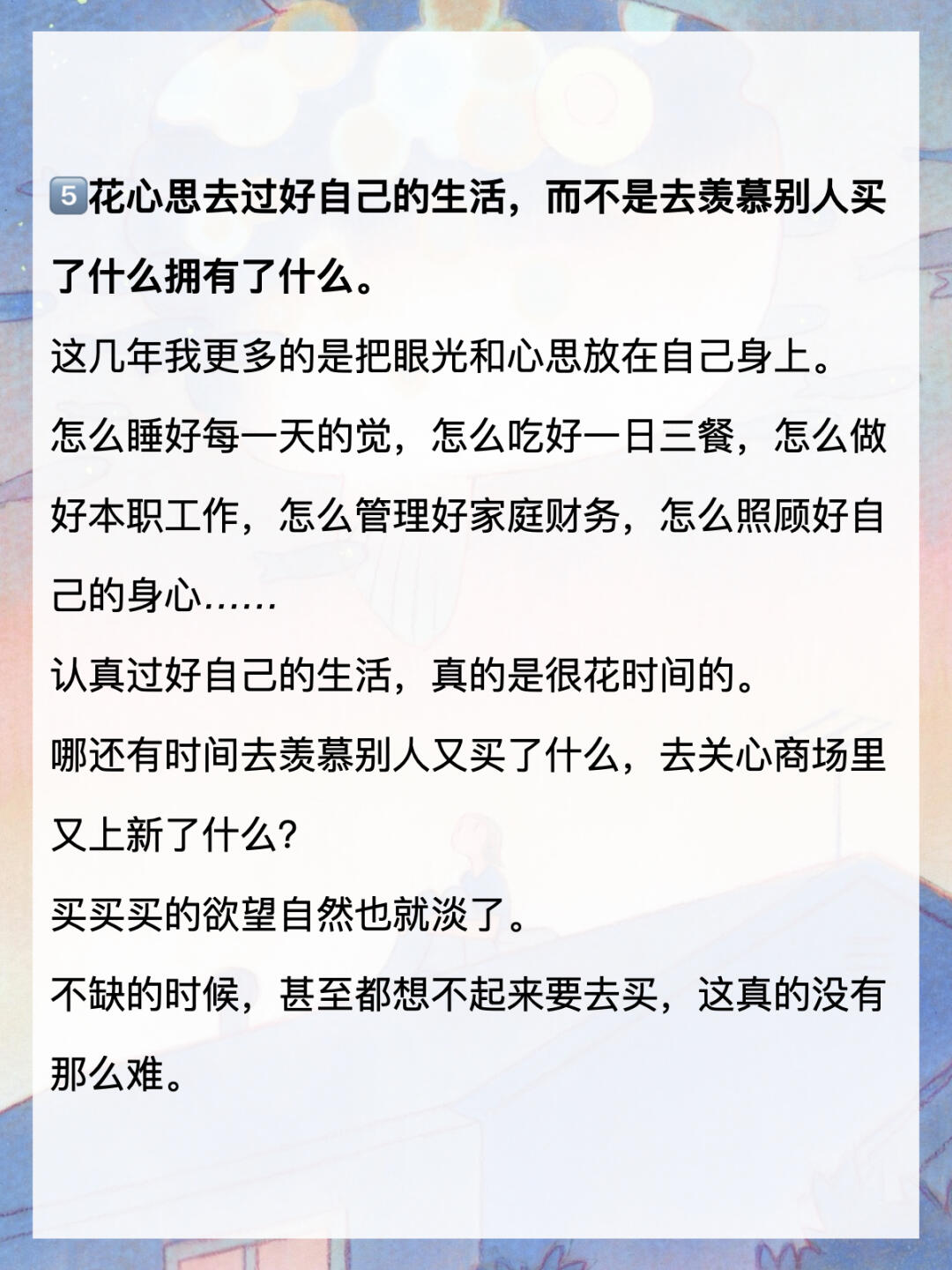 5️⃣花心思去过好自己的生活，而不是去羡慕别人买了什么拥有了什么。

这几年我更多的是把眼光和心思放在自己身上。

怎么睡好每一天的觉，怎么吃好一日三餐，怎么做好本职工作，怎么管理好家庭财务，怎么照顾好自己的身心……

认真过好自己的生活，真的是很花时间的。

哪还有时间去羡慕别人又买了什么，去关心商场里又上新了什么?

买买买的欲望自然也就淡了。

不缺的时候，甚至都想不起来要去买，这真的没有那么难。